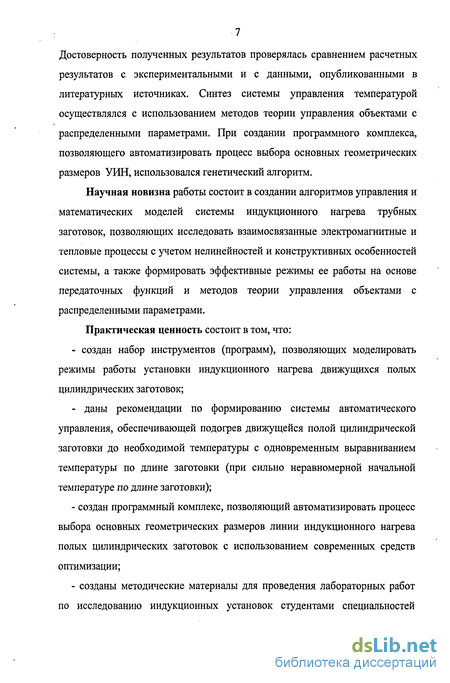 7

Достоверность полученных результатов проверялась сравнением расчетных результатов с экспериментальными и с данными, опубликованными в литературных источниках. Синтез системы управления температурой осуществлялся с использованием методов теории управления объектами с распределенными параметрами. При создании программного комплекса, позволяющего автоматизировать процесс выбора основных геометрических размеров УИН, использовался генетический алгоритм.

Научная новизна работы состоит в создании алгоритмов управления и математических моделей системы индукционного нагрева трубных заготовок, позволяющих исследовать взаимосвязанные электромагнитные и тепловые процессы с учетом нелинейностей и конструктивных особенностей системы, а также формировать эффективные режимы ее работы на основе передаточных функций и методов теории управления объектами с распределенными параметрами.

Практическая ценность состоит в том, что:

- создан набор инструментов (программ), позволяющих моделировать режимы работы установки индукционного нагрева движущихся полых цилиндрических заготовок;

- даны рекомендации по формированию системы автоматического управления, обеспечивающей подогрев движущейся полой цилиндрической заготовки до необходимой температуры с одновременным выравниванием температуры по длине заготовки (при сильно неравномерной начальной температуре по длине заготовки);

- создан программный комплекс, позволяющий автоматизировать процесс выбора основных геометрических размеров линии индукционного нагрева полых цилиндрических заготовок с использованием современных средств оптимизации;

- созданы методические материалы для проведения лабораторных работ по исследованию индукционных установок студентами специальностей

dsLib.net
библиотека диссертаций